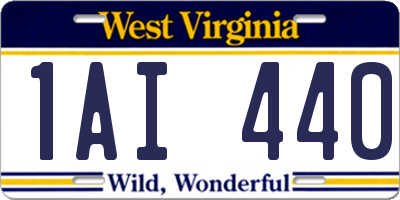 West Virginia

1AI 440

Wild, Wonderful